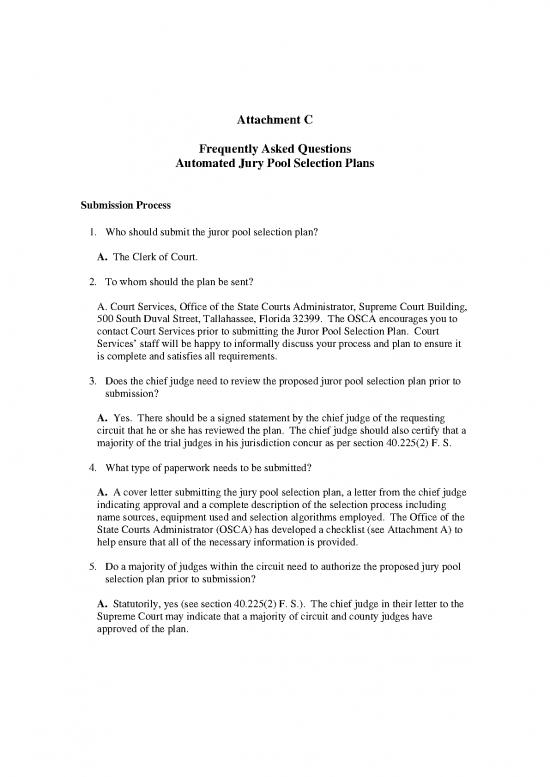 Attachment C

Frequently Asked Questions
Automated Jury Pool Selection Plans

Submission Process

1. Who should submit the juror pool selection plan?

A. The Clerk of Court.

2. To whom should the plan be sent?

A. Court Services, Office of the State Courts Administrator, Supreme Court Building, 500 South Duval Street, Tallahassee, Florida 32399. The OSCA encourages you to contact Court Services prior to submitting the Juror Pool Selection Plan. Court Services' staff will be happy to informally discuss your process and plan to ensure it is complete and satisfies all requirements.

3. Does the chief judge need to review the proposed juror pool selection plan prior to submission?

A. Yes. There should be a signed statement by the chief judge of the requesting circuit that he or she has reviewed the plan. The chief judge should also certify that a majority of the trial judges in his jurisdiction concur as per section 40.225(2) F. S.

4. What type of paperwork needs to be submitted?

A. A cover letter submitting the jury pool selection plan, a letter from the chief judge indicating approval and a complete description of the selection process including name sources, equipment used and selection algorithms employed. The Office of the State Courts Administrator (OSCA) has developed a checklist (see Attachment A) to help ensure that all of the necessary information is provided.

5. Do a majority of judges within the circuit need to authorize the proposed jury pool selection plan prior to submission?

A. Statutorily, yes (see section 40.225(2) F. S.). The chief judge in their letter to the Supreme Court may indicate that a majority of circuit and county judges have approved of the plan.